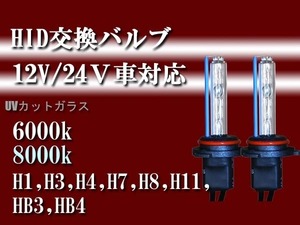 HID交換バルブ
12V/24Ｖ車対応

UVカットガラス

6000k
8000k

H1,H3,H4,H7,H8,H11,
HB3,HB4